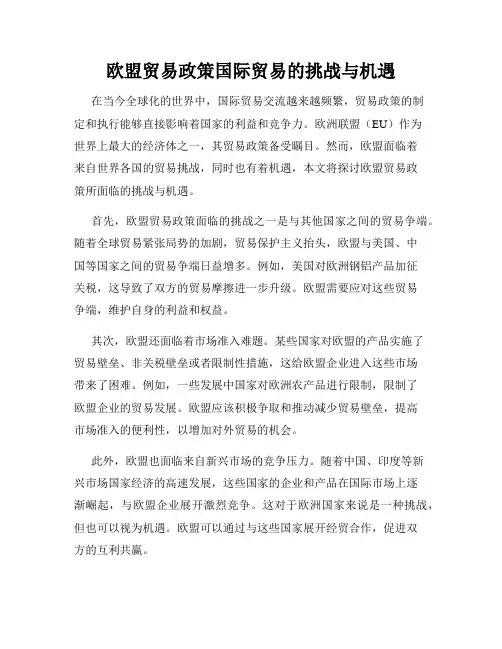 欧盟贸易政策国际贸易的挑战与机遇

在当今全球化的世界中，国际贸易交流越来越频繁，贸易政策的制定和执行能够直接影响着国家的利益和竞争力。欧洲联盟（EU）作为世界上最大的经济体之一，其贸易政策备受瞩目。然而，欧盟面临着来自世界各国的贸易挑战，同时也有着机遇，本文将探讨欧盟贸易政策所面临的挑战与机遇。

首先，欧盟贸易政策面临的挑战之一是与其他国家之间的贸易争端。随着全球贸易紧张局势的加剧，贸易保护主义抬头，欧盟与美国、中国等国家之间的贸易争端日益增多。例如，美国对欧洲钢铝产品加征关税，这导致了双方的贸易摩擦进一步升级。欧盟需要应对这些贸易争端，维护自身的利益和权益。

其次，欧盟还面临着市场准入难题。某些国家对欧盟的产品实施了贸易壁垒、非关税壁垒或者限制性措施，这给欧盟企业进入这些市场带来了困难。例如，一些发展中国家对欧洲农产品进行限制，限制了欧盟企业的贸易发展。欧盟应该积极争取和推动减少贸易壁垒，提高市场准入的便利性，以增加对外贸易的机会。

此外，欧盟也面临来自新兴市场的竞争压力。随着中国、印度等新兴市场国家经济的高速发展，这些国家的企业和产品在国际市场上逐渐崛起，与欧盟企业展开激烈竞争。这对于欧洲国家来说是一种挑战，但也可以视为机遇。欧盟可以通过与这些国家展开经贸合作，促进双方的互利共赢。